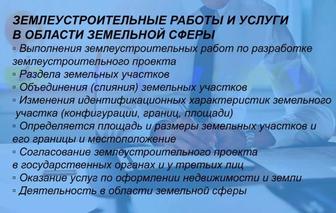 ЗЕМЛЕУСТРОИТЕЛЬНЫЕ РАБОТЫ И УСЛУГИ В ОБЛАСТИ ЗЕМЕЛЬНОЙ СФЕРЫ

▪ Выполнения землеустроительных работ по разработке землеустроительного проекта
▪ Раздела земельных участков
▪ Объединения (слияния) земельных участков
▪ Изменения идентификационных характеристик земельного участка (конфигурации, границ, площади)
▪ Определяется площадь и размеры земельных участков и его границы и местоположение
▪ Согласование землеустроительного проекта в государственных органах и у третьих лиц
▪ Оказание услуг по оформлении недвижимости и земли
▪ Деятельность в области земельной сферы